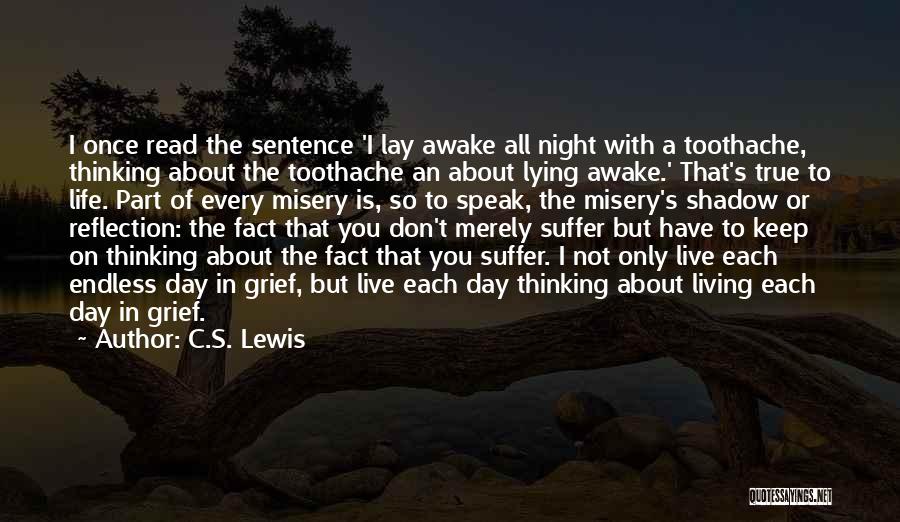 I once read the sentence 'I lay awake all night with a toothache, thinking about the toothache an about lying awake.' That's true to life. Part of every misery is, so to speak, the misery's shadow or reflection: the fact that you don't merely suffer but have to keep on thinking about the fact that you suffer. I not only live each endless day in grief, but live each day thinking about living each day in grief.

Author: C.S. Lewis

QUOTESSAYINGS.NET